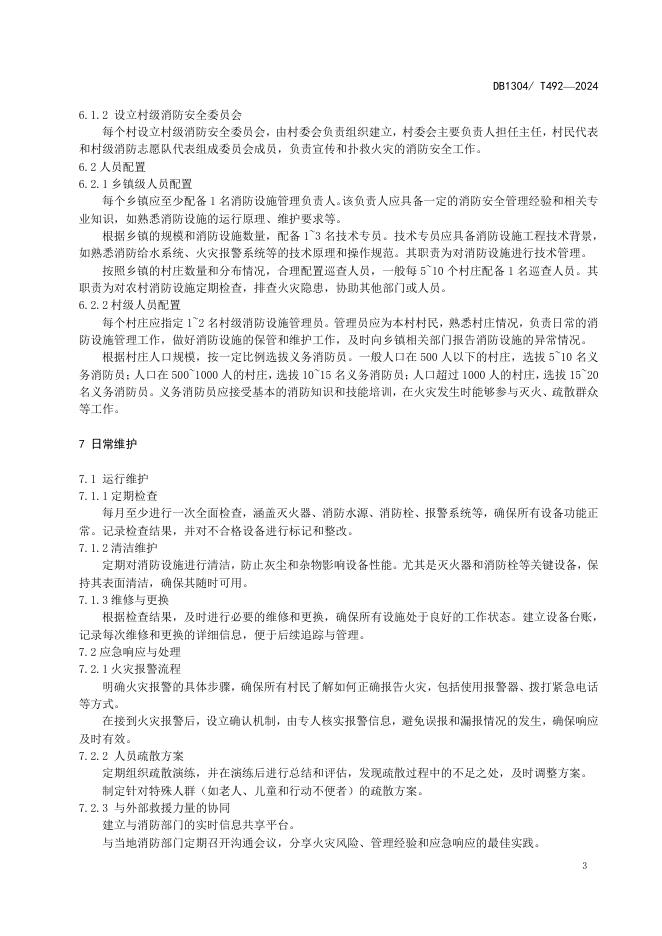 DB1304/ T492—2024

6.1.2 设立村级消防安全委员会

每个村设立村级消防安全委员会，由村委会负责组织建立，村委会主要负责人担任主任，村民代表和村级消防志愿队代表组成委员会成员，负责宣传和扑救火灾的消防安全工作。

6.2 人员配置

6.2.1 乡镇级人员配置

每个乡镇应至少配备 1 名消防设施管理负责人。该负责人应具备一定的消防安全管理经验和相关专业知识，如熟悉消防设施的运行原理、维护要求等。

根据乡镇的规模和消防设施数量，配备 1~3 名技术专员。技术专员应具备消防设施工程技术背景，如熟悉消防给水系统、火灾报警系统等的技术原理和操作规范。其职责为对消防设施进行技术管理。

按照乡镇的村庄数量和分布情况，合理配置巡查人员，一般每 5~10 个村庄配备 1 名巡查人员。其职责为对农村消防设施定期检查，排查火灾隐患，协助其他部门或人员。

6.2.2 村级人员配置

每个村庄应指定 1~2 名村级消防设施管理员。管理员应为本村村民，熟悉村庄情况，负责日常的消防设施管理工作，做好消防设施的保管和维护工作，及时向乡镇相关部门报告消防设施的异常情况。

根据村庄人口规模，按一定比例选拔义务消防员。一般人口在 500 人以下的村庄，选拔 5~10 名义务消防员；人口在 500~1000 人的村庄，选拔 10~15 名义务消防员；人口超过 1000 人的村庄，选拔 15~20 名义务消防员。义务消防员应接受基本的消防知识和技能培训，在火灾发生时能够参与灭火、疏散群众等工作。

7 日常维护

7.1 运行维护

7.1.1 定期检查

每月至少进行一次全面检查，涵盖灭火器、消防水源、消防栓、报警系统等，确保所有设备功能正常。记录检查结果，并对不合格设备进行标记和整改。

7.1.2 清洁维护

定期对消防设施进行清洁，防止灰尘和杂物影响设备性能。尤其是灭火器和消防栓等关键设备，保持其表面清洁，确保其随时可用。

7.1.3 维修与更换

根据检查结果，及时进行必要的维修和更换，确保所有设施处于良好的工作状态。建立设备台账，记录每次维修和更换的详细信息，便于后续追踪与管理。

7.2 应急响应与处理

7.2.1 火灾报警流程

明确火灾报警的具体步骤，确保所有村民了解如何正确报告火灾，包括使用报警器、拨打紧急电话等方式。

在接到火灾报警后，设立确认机制，由专人核实报警信息，避免误报和漏报情况的发生，确保响应及时有效。

7.2.2 人员疏散方案

定期组织疏散演练，并在演练后进行总结和评估，发现疏散过程中的不足之处，及时调整方案。

制定针对特殊人群（如老人、儿童和行动不便者）的疏散方案。

7.2.3 与外部救援力量的协同

建立与消防部门的实时信息共享平台。

与当地消防部门定期召开沟通会议，分享火灾风险、管理经验和应急响应的最佳实践。

3